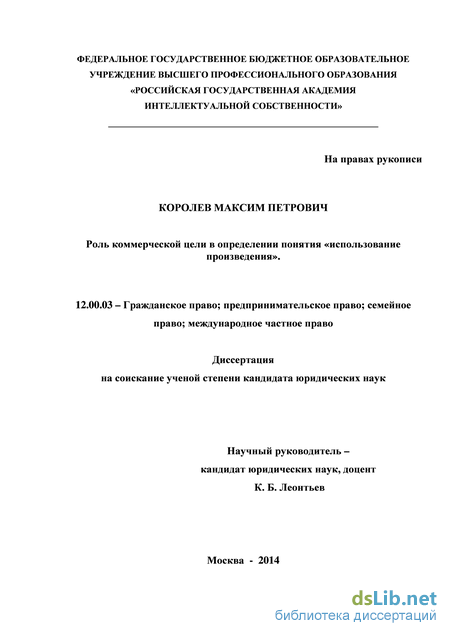 ФЕДЕРАЛЬНОЕ ГОСУДАРСТВЕННОЕ БЮДЖЕТНОЕ ОБРАЗОВАТЕЛЬНОЕ УЧРЕЖДЕНИЕ ВЫСШЕГО ПРОФЕССИОНАЛЬНОГО ОБРАЗОВАНИЯ «РОССИЙСКАЯ ГОСУДАРСТВЕННАЯ АКАДЕМИЯ ИНТЕЛЛЕКТУАЛЬНОЙ СОБСТВЕННОСТИ»

На правах рукописи

КОРОЛЕВ МАКСИМ ПЕТРОВИЧ

Роль коммерческой цели в определении понятия «использование произведения».

12.00.03 – Гражданское право; предпринимательское право; семейное право; международное частное право

Диссертация
на соискание ученой степени кандидата юридических наук

Научный руководитель –
кандидат юридических наук, доцент
К. Б. Леонтьев

Москва - 2014

dsLib.net
библиотека диссертаций